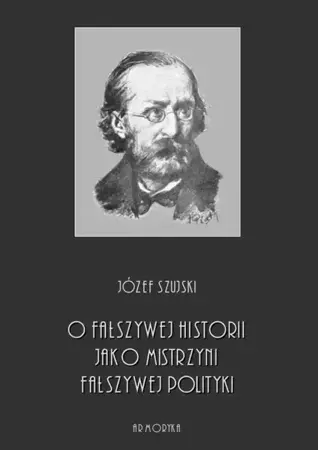 JÓZEF SZUJSKI

O FAŁSZYWEJ HISTORII JAKO MISTRZYNI FAŁSZYWEJ POLITYKI

ARMORYKA